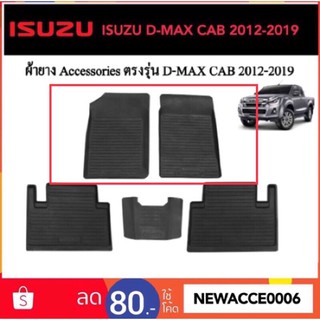 ISUZU ISUZU D-MAX CAB 2012-2019

ผ้ายาง Accessories ตรงรุ่น D-MAX CAB 2012-2019

S

ลด 80.- ใช้โค้ด NEWACCE0006